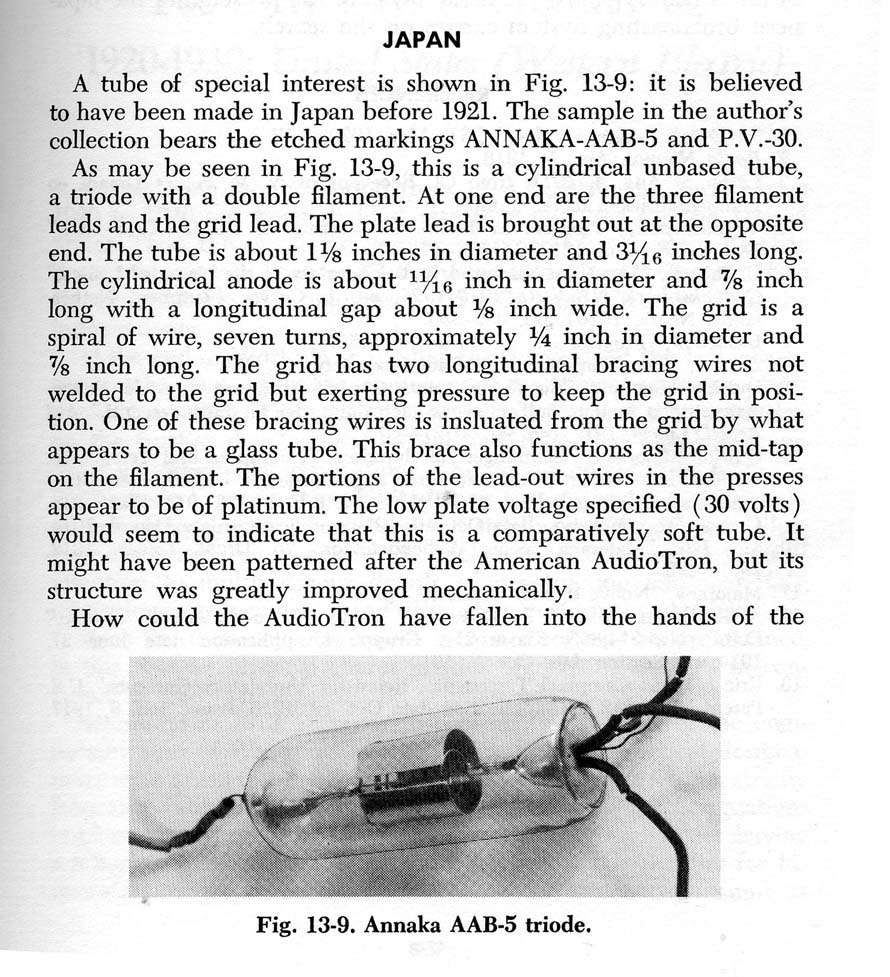 JAPAN

A tube of special interest is shown in Fig. 13-9: it is believed to have been made in Japan before 1921. The sample in the author's collection bears the etched markings ANNAKA-AAB-5 and P.V.-30.

As may be seen in Fig. 13-9, this is a cylindrical unbased tube, a triode with a double filament. At one end are the three filament leads and the grid lead. The plate lead is brought out at the opposite end. The tube is about $1\frac{1}{8}$ inches in diameter and $3\frac{1}{16}$ inches long. The cylindrical anode is about $\frac{11}{16}$ inch in diameter and $\frac{7}{8}$ inch long with a longitudinal gap about $\frac{1}{8}$ inch wide. The grid is a spiral of wire, seven turns, approximately $\frac{1}{4}$ inch in diameter and $\frac{7}{8}$ inch long. The grid has two longitudinal bracing wires not welded to the grid but exerting pressure to keep the grid in position. One of these bracing wires is insluated from the grid by what appears to be a glass tube. This brace also functions as the mid-tap on the filament. The portions of the lead-out wires in the presses appear to be of platinum. The low plate voltage specified (30 volts) would seem to indicate that this is a comparatively soft tube. It might have been patterned after the American AudioTron, but its structure was greatly improved mechanically.

How could the AudioTron have fallen into the hands of the

Fig. 13-9. Annaka AAB-5 triode.